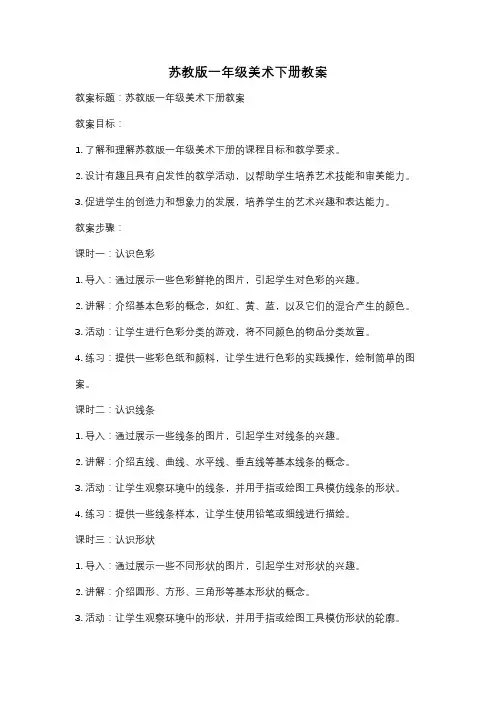 苏教版一年级美术下册教案

教案标题：苏教版一年级美术下册教案

教案目标：

1. 了解和理解苏教版一年级美术下册的课程目标和教学要求。

2. 设计有趣且具有启发性的教学活动，以帮助学生培养艺术技能和审美能力。

3. 促进学生的创造力和想象力的发展，培养学生的艺术兴趣和表达能力。

教案步骤：

课时一：认识色彩

1. 导入：通过展示一些色彩鲜艳的图片，引起学生对色彩的兴趣。

2. 讲解：介绍基本色彩的概念，如红、黄、蓝，以及它们的混合产生的颜色。

3. 活动：让学生进行色彩分类的游戏，将不同颜色的物品分类放置。

4. 练习：提供一些彩色纸和颜料，让学生进行色彩的实践操作，绘制简单的图案。

课时二：认识线条

1. 导入：通过展示一些线条的图片，引起学生对线条的兴趣。

2. 讲解：介绍直线、曲线、水平线、垂直线等基本线条的概念。

3. 活动：让学生观察环境中的线条，并用手指或绘图工具模仿线条的形状。

4. 练习：提供一些线条样本，让学生使用铅笔或细线进行描绘。

课时三：认识形状

1. 导入：通过展示一些不同形状的图片，引起学生对形状的兴趣。

2. 讲解：介绍圆形、方形、三角形等基本形状的概念。

3. 活动：让学生观察环境中的形状，并用手指或绘图工具模仿形状的轮廓。